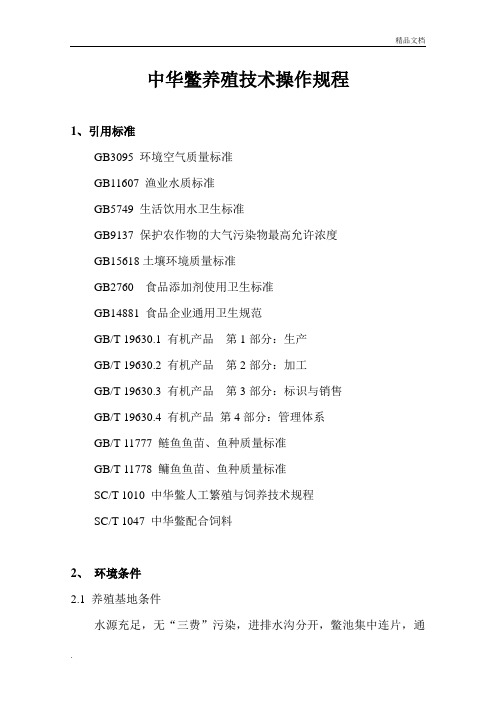 精品文档

中华鳖养殖技术操作规程

1、引用标准

GB3095 环境空气质量标准

GB11607 渔业水质标准

GB5749 生活饮用水卫生标准

GB9137 保护农作物的大气污染物最高允许浓度

GB15618 土壤环境质量标准

GB2760 食品添加剂使用卫生标准

GB14881 食品企业通用卫生规范

GB/T 19630.1 有机产品 第 1 部分：生产

GB/T 19630.2 有机产品 第 2 部分：加工

GB/T 19630.3 有机产品 第 3 部分：标识与销售

GB/T 19630.4 有机产品 第 4 部分：管理体系

GB/T 11777 鲢鱼鱼苗、鱼种质量标准

GB/T 11778 鳙鱼鱼苗、鱼种质量标准

SC/T 1010 中华鳖人工繁殖与饲养技术规程

SC/T 1047 中华鳖配合饲料

2、 环境条件

2.1 养殖基地条件

水源充足，无“三费”污染，进排水沟分开，鳖池集中连片，通

.